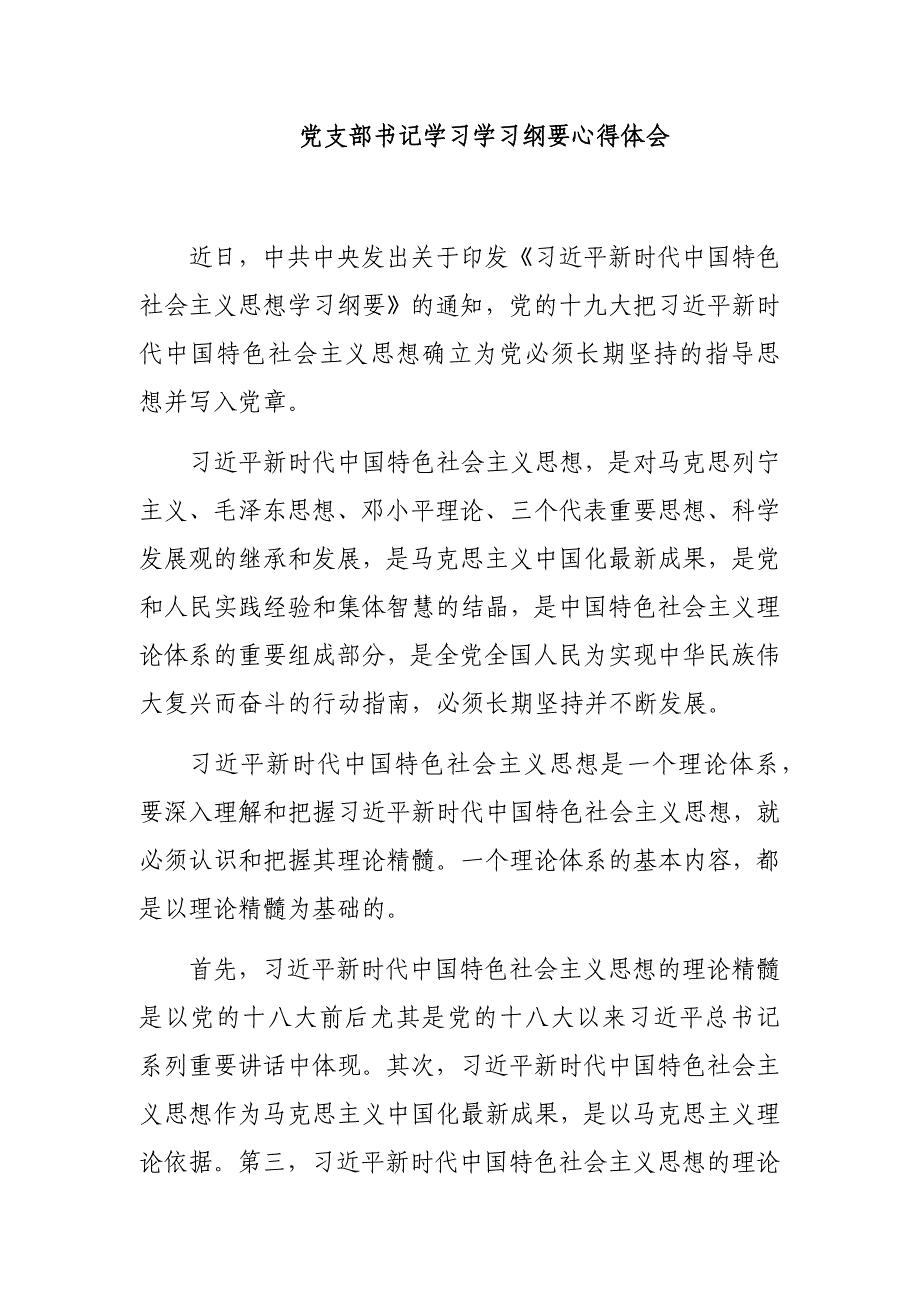 党支部书记学习学习纲要心得体会

近日，中共中央发出关于印发《习近平新时代中国特色社会主义思想学习纲要》的通知，党的十九大把习近平新时代中国特色社会主义思想确立为党必须长期坚持的指导思想并写入党章。

习近平新时代中国特色社会主义思想，是对马克思列宁主义、毛泽东思想、邓小平理论、三个代表重要思想、科学发展观的继承和发展，是马克思主义中国化最新成果，是党和人民实践经验和集体智慧的结晶，是中国特色社会主义理论体系的重要组成部分，是全党全国人民为实现中华民族伟大复兴而奋斗的行动指南，必须长期坚持并不断发展。

习近平新时代中国特色社会主义思想是一个理论体系，要深入理解和把握习近平新时代中国特色社会主义思想，就必须认识和把握其理论精髓。一个理论体系的基本内容，都是以理论精髓为基础的。

首先，习近平新时代中国特色社会主义思想的理论精髓是以党的十八大前后尤其是党的十八大以来习近平总书记系列重要讲话中体现。其次，习近平新时代中国特色社会主义思想作为马克思主义中国化最新成果，是以马克思主义理论依据。第三，习近平新时代中国特色社会主义思想的理论